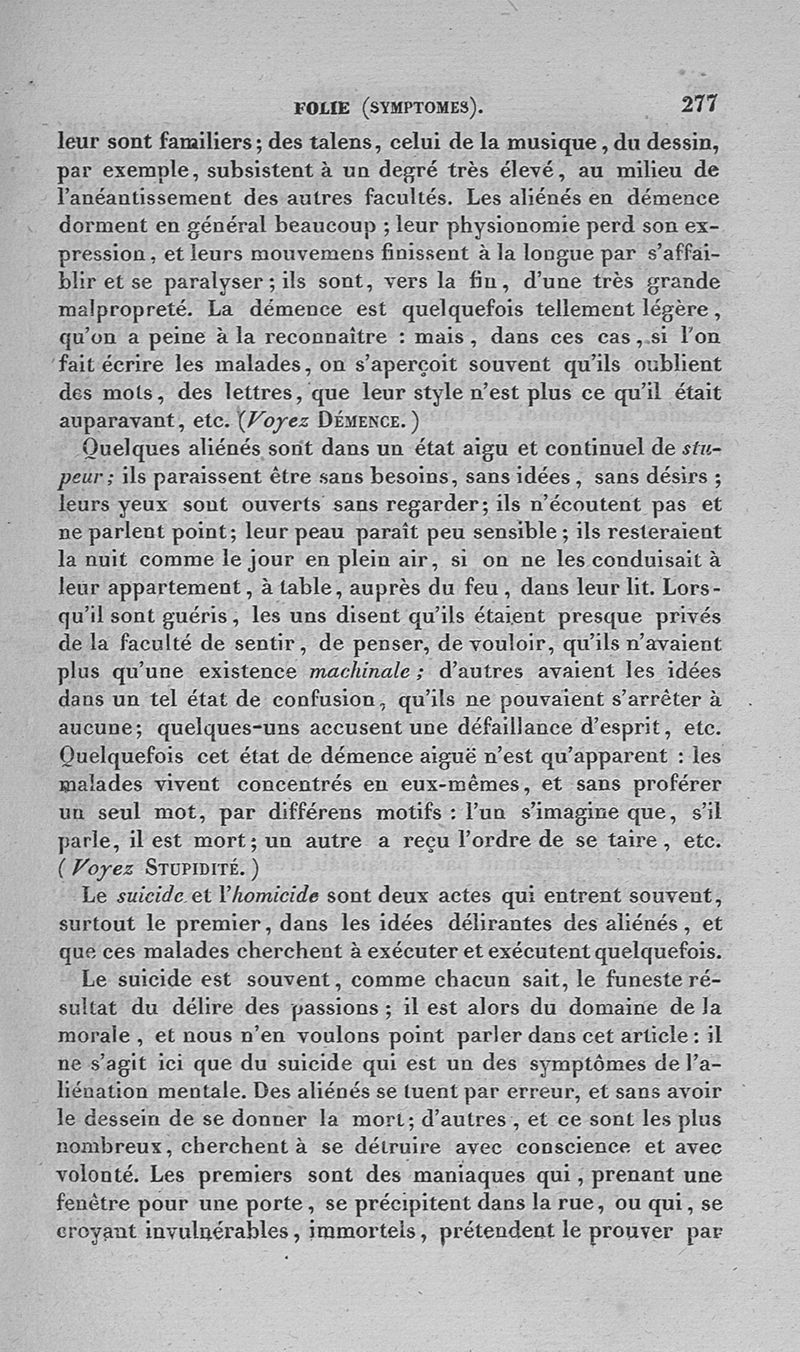 FOLIE (SYMPTOMES). 277

leur sont familiers; des talens, celui de la musique, du dessin, par exemple, subsistent à un degré très élevé, au milieu de l'anéantissement des autres facultés. Les aliénés en démence dorment en général beaucoup ; leur physionomie perd son expression, et leurs mouvemens finissent à la longue par s'affaiblir et se paralyser; ils sont, vers la fin, d'une très grande malpropreté. La démence est quelquefois tellement légère, qu'on a peine à la reconnaître : mais, dans ces cas, si l'on fait écrire les malades, on s'aperçoit souvent qu'ils oublient des mots, des lettres, que leur style n'est plus ce qu'il était auparavant, etc. (Voyez DÉMENCE.)

Quelques aliénés sont dans un état aigu et continuel de stupeur; ils paraissent être sans besoins, sans idées, sans désirs ; leurs yeux sont ouverts sans regarder; ils n'écoutent pas et ne parlent point; leur peau paraît peu sensible; ils resteraient la nuit comme le jour en plein air, si on ne les conduisait à leur appartement, à table, auprès du feu, dans leur lit. Lorsqu'il sont guéris, les uns disent qu'ils étaient presque privés de la faculté de sentir, de penser, de vouloir, qu'ils n'avaient plus qu'une existence machinale; d'autres avaient les idées dans un tel état de confusion, qu'ils ne pouvaient s'arrêter à aucune; quelques-uns accusent une défaillance d'esprit, etc. Quelquefois cet état de démence aiguë n'est qu'apparent : les malades vivent concentrés en eux-mêmes, et sans proférer un seul mot, par différens motifs : l'un s'imagine que, s'il parle, il est mort; un autre a reçu l'ordre de se taire, etc. (Voyez STUPIDITÉ.)

Le suicide et l'homicide sont deux actes qui entrent souvent, surtout le premier, dans les idées délirantes des aliénés, et que ces malades cherchent à exécuter et exécutent quelquefois.

Le suicide est souvent, comme chacun sait, le funeste résultat du délire des passions; il est alors du domaine de la morale, et nous n'en voulons point parler dans cet article: il ne s'agit ici que du suicide qui est un des symptômes de l'aliénation mentale. Des aliénés se tuent par erreur, et sans avoir le dessein de se donner la mort; d'autres, et ce sont les plus nombreux, cherchent à se détruire avec conscience et avec volonté. Les premiers sont des maniaques qui, prenant une fenêtre pour une porte, se précipitent dans la rue, ou qui, se croyant invulnérables, immortels, prétendent le prouver par